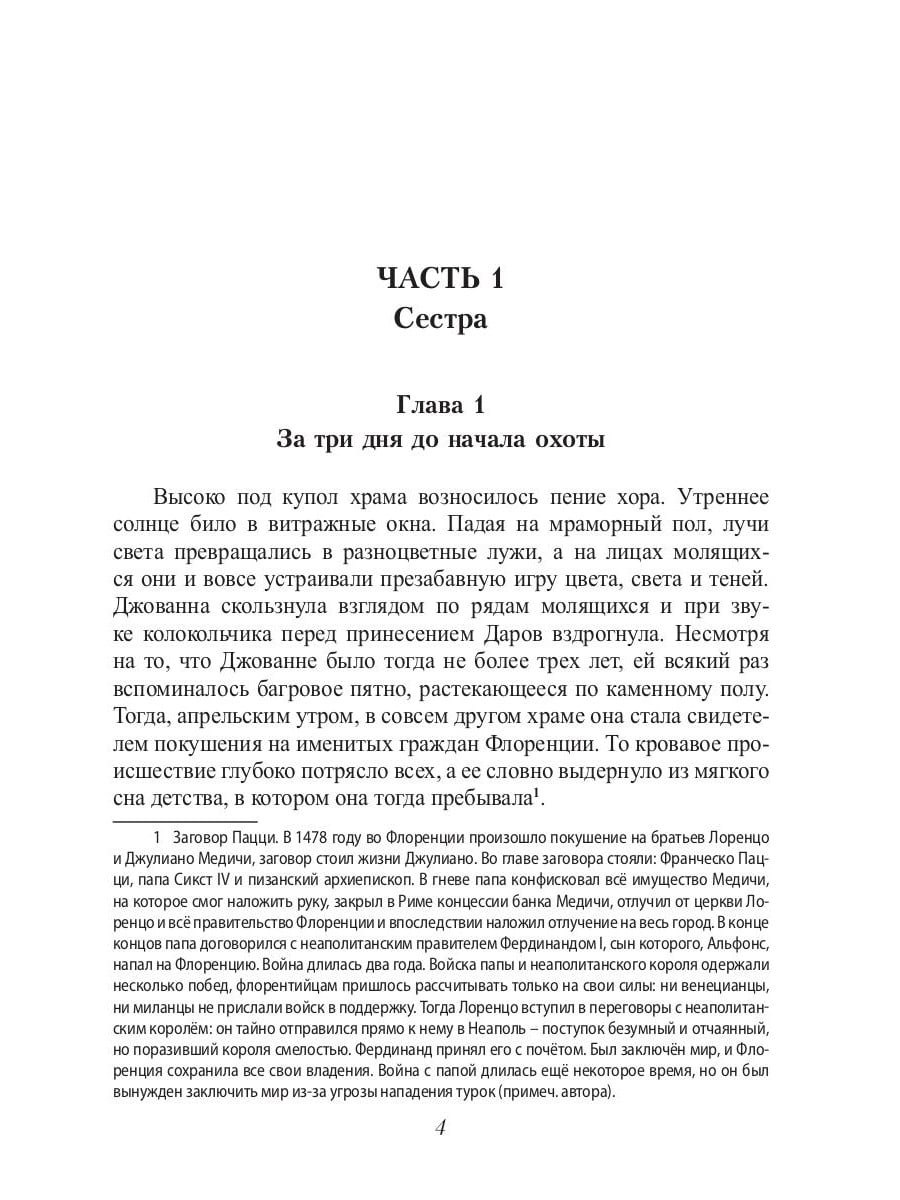 ЧАСТЬ 1
Сестра

Глава 1
За три дня до начала охоты

Высоко под купол храма возносилось пение хора. Утреннее солнце било в витражные окна. Падая на мраморный пол, лучи света превращались в разноцветные лужи, а на лицах молящихся они и вовсе устраивали презабавную игру цвета, света и теней. Джованна скользнула взглядом по рядам молящихся и при звуке колокольчика перед принесением Даров вздрогнула. Несмотря на то, что Джованне было тогда не более трех лет, ей всякий раз вспоминалось багровое пятно, растекающееся по каменному полу. Тогда, апрельским утром, в совсем другом храме она стала свидетелем покушения на именитых граждан Флоренции. То кровавое происшествие глубоко потрясло всех, а ее словно выдернуло из мягкого сна детства, в котором она тогда пребывала$^1$.

1 Заговор Пацци. В 1478 году во Флоренции произошло покушение на братьев Лоренцо и Джулиано Медичи, заговор стоил жизни Джулиано. Во главе заговора стояли: Франческо Пацци, папа Сикст IV и пизанский архиепископ. В гневе папа конфисковал всё имущество Медичи, на которое смог наложить руку, закрыл в Риме концессии банка Медичи, отлучил от церкви Лоренцо и всё правительство Флоренции и впоследствии наложил отлучение на весь город. В конце концов папа договорился с неаполитанским правителем Фердинандом I, сын которого, Альфонс, напал на Флоренцию. Война длилась два года. Войска папы и неаполитанского короля одержали несколько побед, флорентийцам пришлось рассчитывать только на свои силы: ни венецианцы, ни миланцы не прислали войск в поддержку. Тогда Лоренцо вступил в переговоры с неаполитанским королём: он тайно отправился прямо к нему в Неаполь – поступок безумный и отчаянный, но поразивший короля смелостью. Фердинанд принял его с почётом. Был заключён мир, и Флоренция сохранила все свои владения. Война с папой длилась ещё некоторое время, но он был вынужден заключить мир из-за угрозы нападения турок (примеч. автора).

4